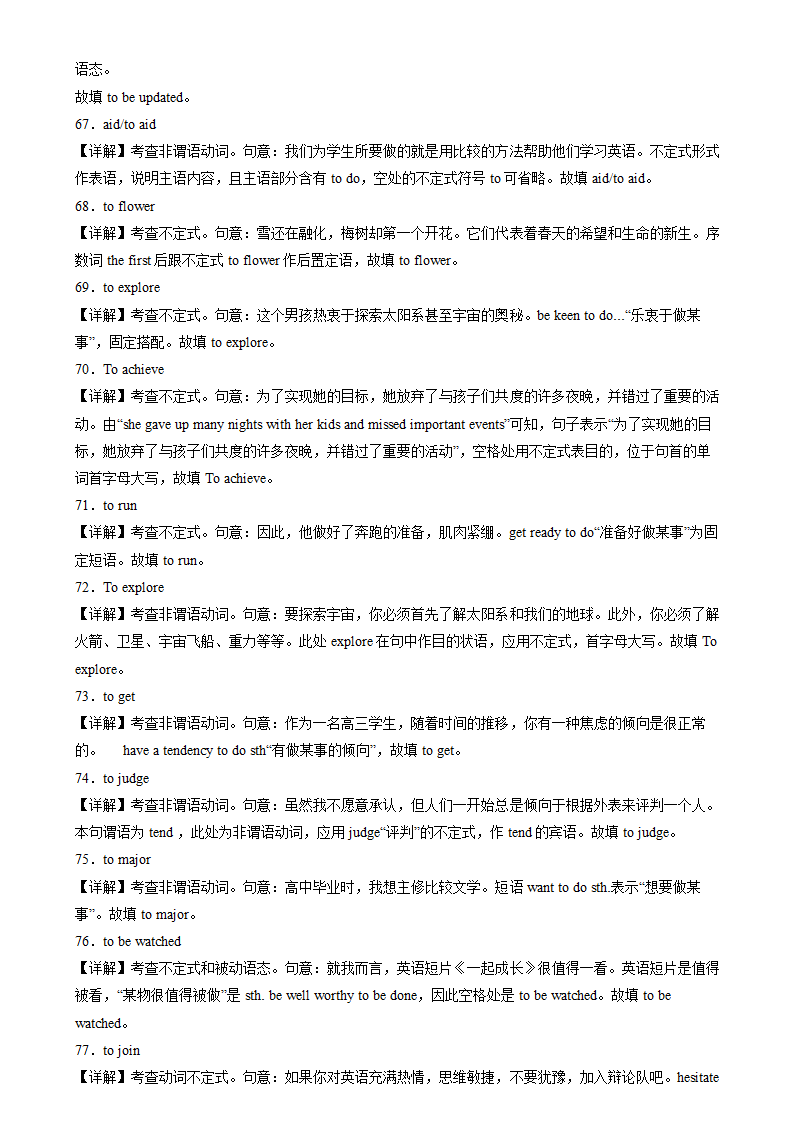 语态。

故填 to be updated。

67．aid/to aid

【详解】考查非谓语动词。句意：我们为学生所要做的就是用比较的方法帮助他们学习英语。不定式形式作表语，说明主语内容，且主语部分含有 to do，空处的不定式符号 to 可省略。故填 aid/to aid。

68．to flower

【详解】考查不定式。句意：雪还在融化，梅树却第一个开花。它们代表着春天的希望和生命的新生。序数词 the first 后跟不定式 to flower 作后置定语，故填 to flower。

69．to explore

【详解】考查不定式。句意：这个男孩热衷于探索太阳系甚至宇宙的奥秘。be keen to do…“乐衷于做某事”，固定搭配。故填 to explore。

70．To achieve

【详解】考查不定式。句意：为了实现她的目标，她放弃了与孩子们共度的许多夜晚，并错过了重要的活动。由“she gave up many nights with her kids and missed important events”可知，句子表示“为了实现她的目标，她放弃了与孩子们共度的许多夜晚，并错过了重要的活动”，空格处用不定式表目的，位于句首的单词首字母大写，故填 To achieve。

71．to run

【详解】考查不定式。句意：因此，他做好了奔跑的准备，肌肉紧绷。get ready to do“准备好做某事”为固定短语。故填 to run。

72．To explore

【详解】考查非谓语动词。句意：要探索宇宙，你必须首先了解太阳系和我们的地球。此外，你必须了解火箭、卫星、宇宙飞船、重力等等。此处 explore 在句中作目的状语，应用不定式，首字母大写。故填 To explore。

73．to get

【详解】考查非谓语动词。句意：作为一名高三学生，随着时间的推移，你有一种焦虑的倾向是很正常的。 have a tendency to do sth“有做某事的倾向”，故填 to get。

74．to judge

【详解】考查非谓语动词。句意：虽然我不愿意承认，但人们一开始总是倾向于根据外表来评判一个人。本句谓语为 tend，此处为非谓语动词，应用 judge“评判”的不定式，作 tend 的宾语。故填 to judge。

75．to major

【详解】考查非谓语动词。句意：高中毕业时，我想主修比较文学。短语 want to do sth.表示“想要做某事”。故填 to major。

76．to be watched

【详解】考查不定式和被动语态。句意：就我而言，英语短片《一起成长》很值得一看。英语短片是值得被看，“某物很值得被做”是 sth. be well worthy to be done，因此空格处是 to be watched。故填 to be watched。

77．to join

【详解】考查动词不定式。句意：如果你对英语充满热情，思维敏捷，不要犹豫，加入辩论队吧。hesitate